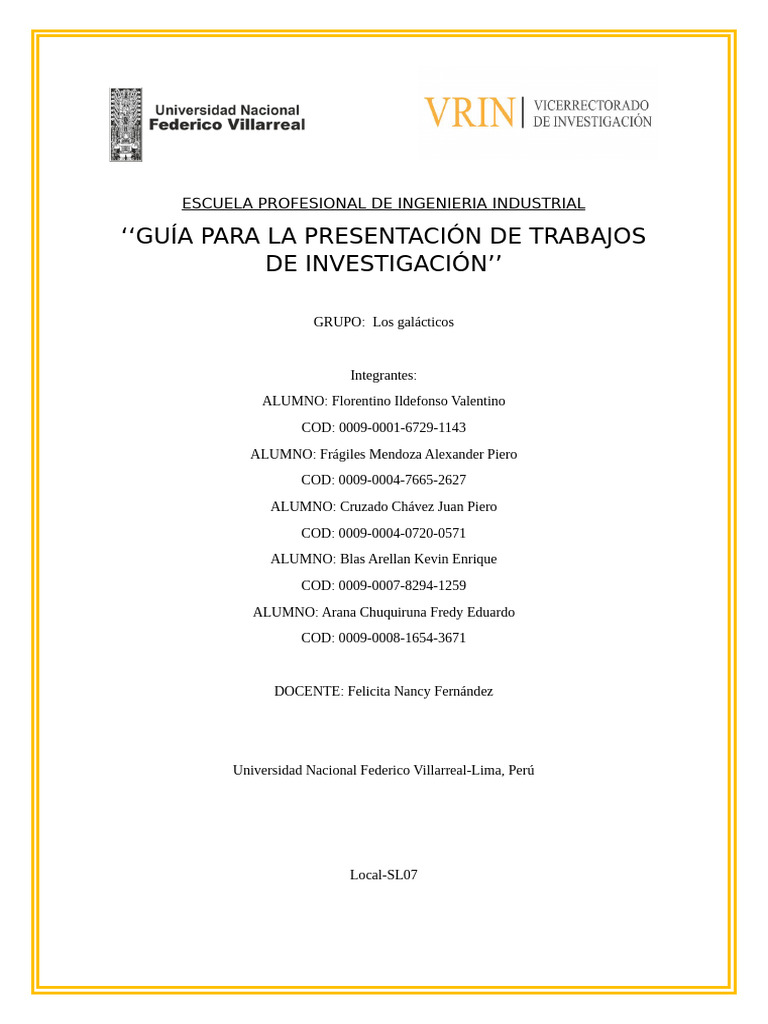 Universidad Nacional
Federico Villarreal

VRIN | VICERRECTORADO DE INVESTIGACIÓN

ESCUELA PROFESIONAL DE INGENIERIA INDUSTRIAL

‘‘GUÍA PARA LA PRESENTACIÓN DE TRABAJOS DE INVESTIGACIÓN’’

GRUPO: Los galácticos

Integrantes:

ALUMNO: Florentino Ildefonso Valentino

COD: 0009-0001-6729-1143

ALUMNO: Frágiles Mendoza Alexander Piero

COD: 0009-0004-7665-2627

ALUMNO: Cruzado Chávez Juan Piero

COD: 0009-0004-0720-0571

ALUMNO: Blas Arellan Kevin Enrique

COD: 0009-0007-8294-1259

ALUMNO: Arana Chuquiruna Fredy Eduardo

COD: 0009-0008-1654-3671

DOCENTE: Felicita Nancy Fernández

Universidad Nacional Federico Villarreal-Lima, Perú

Local-SL07